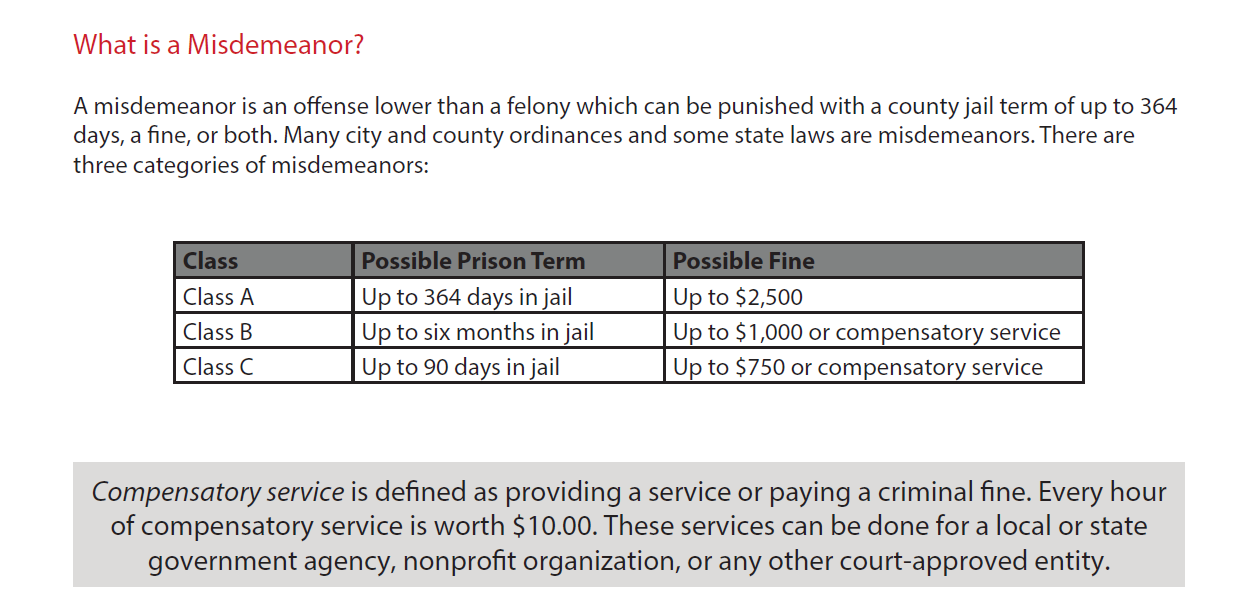 What is a Misdemeanor?

A misdemeanor is an offense lower than a felony which can be punished with a county jail term of up to 364 days, a fine, or both. Many city and county ordinances and some state laws are misdemeanors. There are three categories of misdemeanors:

| Class | Possible Prison Term | Possible Fine |
|---|---|---|
| Class A | Up to 364 days in jail | Up to \$2,500 |
| Class B | Up to six months in jail | Up to \$1,000 or compensatory service |
| Class C | Up to 90 days in jail | Up to \$750 or compensatory service |

Compensatory service is defined as providing a service or paying a criminal fine. Every hour of compensatory service is worth \$10.00. These services can be done for a local or state government agency, nonprofit organization, or any other court-approved entity.